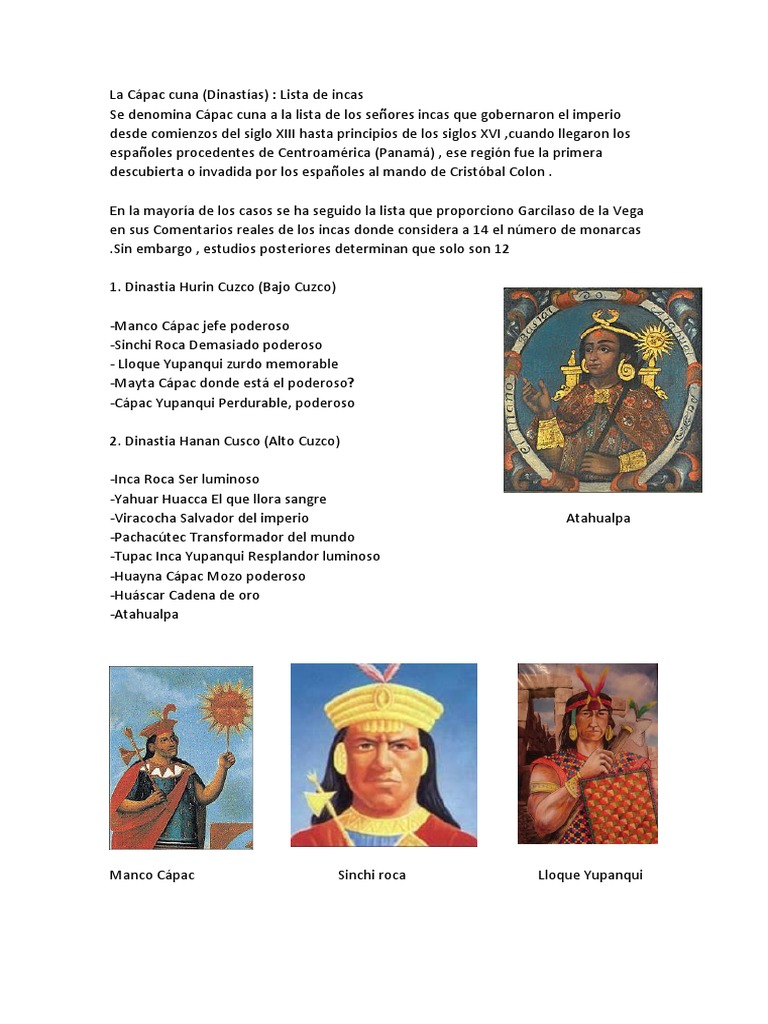 La Cápac cuna (Dinastías) : Lista de incas
Se denomina Cápac cuna a la lista de los señores incas que gobernaron el imperio desde comienzos del siglo XIII hasta principios de los siglos XVI ,cuando llegaron los españoles procedentes de Centroamérica (Panamá) , ese región fue la primera descubierta o invadida por los españoles al mando de Cristóbal Colon .

En la mayoría de los casos se ha seguido la lista que proporciono Garcilaso de la Vega en sus Comentarios reales de los incas donde considera a 14 el número de monarcas .Sin embargo , estudios posteriores determinan que solo son 12

1. Dinastia Hurin Cuzco (Bajo Cuzco)

-Manco Cápac jefe poderoso
-Sinchi Roca Demasiado poderoso
- Lloque Yupanqui zurdo memorable
-Mayta Cápac donde está el poderoso?
-Cápac Yupanqui Perdurable, poderoso

2. Dinastia Hanan Cusco (Alto Cuzco)

-Inca Roca Ser luminoso
-Yahuar Huacca El que llora sangre
-Viracocha Salvador del imperio
-Pachacútec Transformador del mundo
-Tupac Inca Yupanqui Resplandor luminoso
-Huayna Cápac Mozo poderoso
-Huáscar Cadena de oro
-Atahualpa

Atahualpa

Manco Cápac

Sinchi roca

Lloque Yupanqui